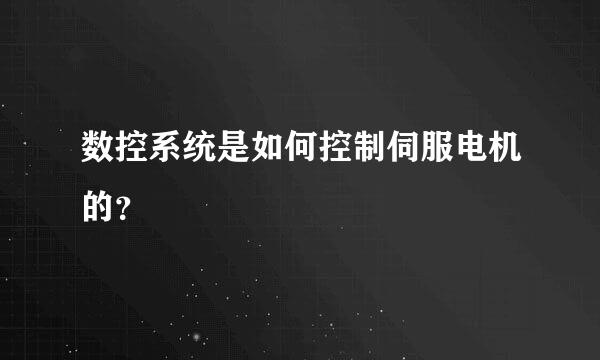 数控系统是如何控制伺服电机的？